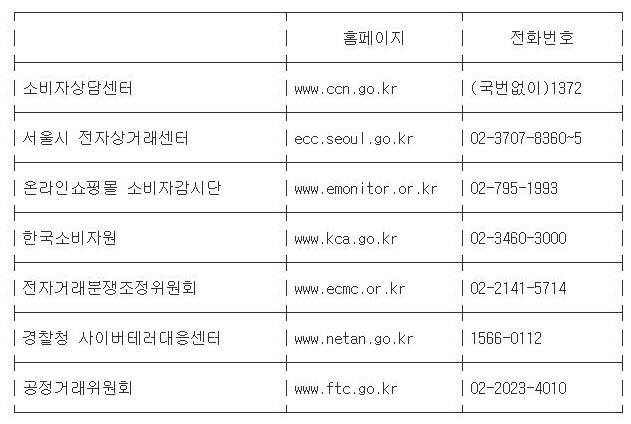 |  | 홈페이지 | 전화번호 |
|---|---|---|
| 소비자상담센터 | www.ccn.go.kr | (국번없이)1372 |
| 서울시 전자상거래센터 | ecc.seoul.go.kr | 02-3707-8360~5 |
| 온라인쇼핑몰 소비자감시단 | www.emonitor.or.kr | 02-795-1993 |
| 한국소비자원 | www.kca.go.kr | 02-3460-3000 |
| 전자거래분쟁조정위원회 | www.ecmc.or.kr | 02-2141-5714 |
| 경찰청 사이버테러대응센터 | www.netan.go.kr | 1566-0112 |
| 공정거래위원회 | www.ftc.go.kr | 02-2023-4010 |